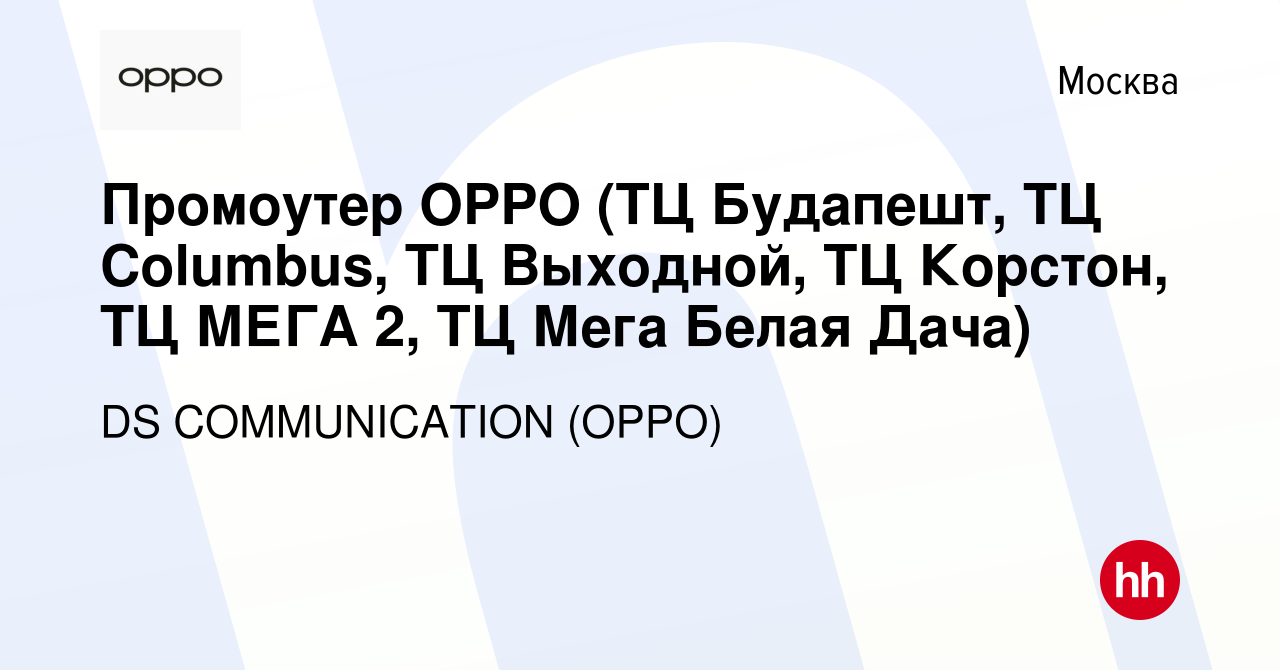 oppo

Москва

Промоутер OPPO (ТЦ Будапешт, ТЦ Columbus, ТЦ Выходной, ТЦ Корстон, ТЦ МЕГА 2, ТЦ Мега Белая Дача)

DS COMMUNICATION (OPPO)

hh